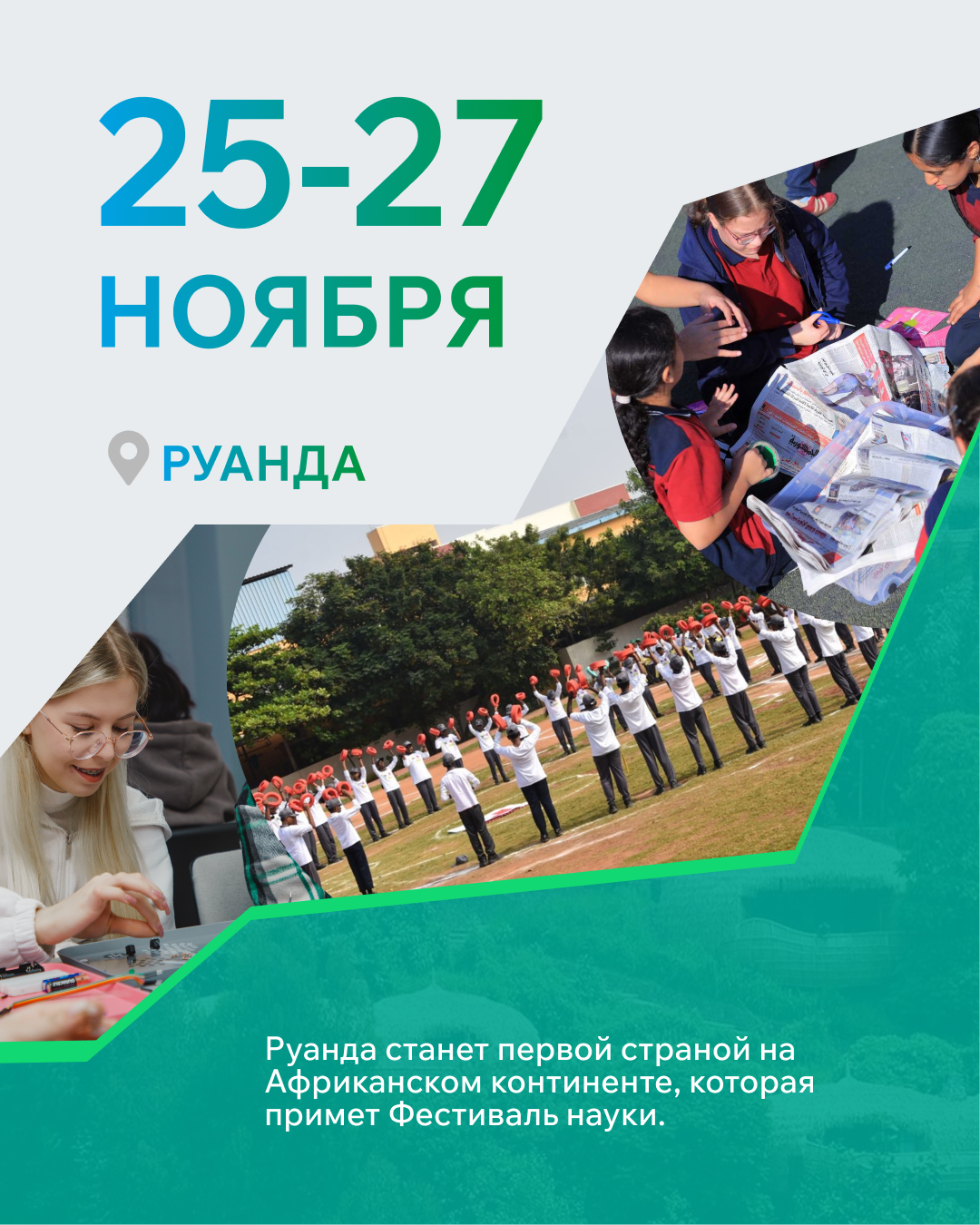 25-27
НОЯБРЯ

РУАНДА

Руанда станет первой страной на Африканском континенте, которая примет Фестиваль науки.